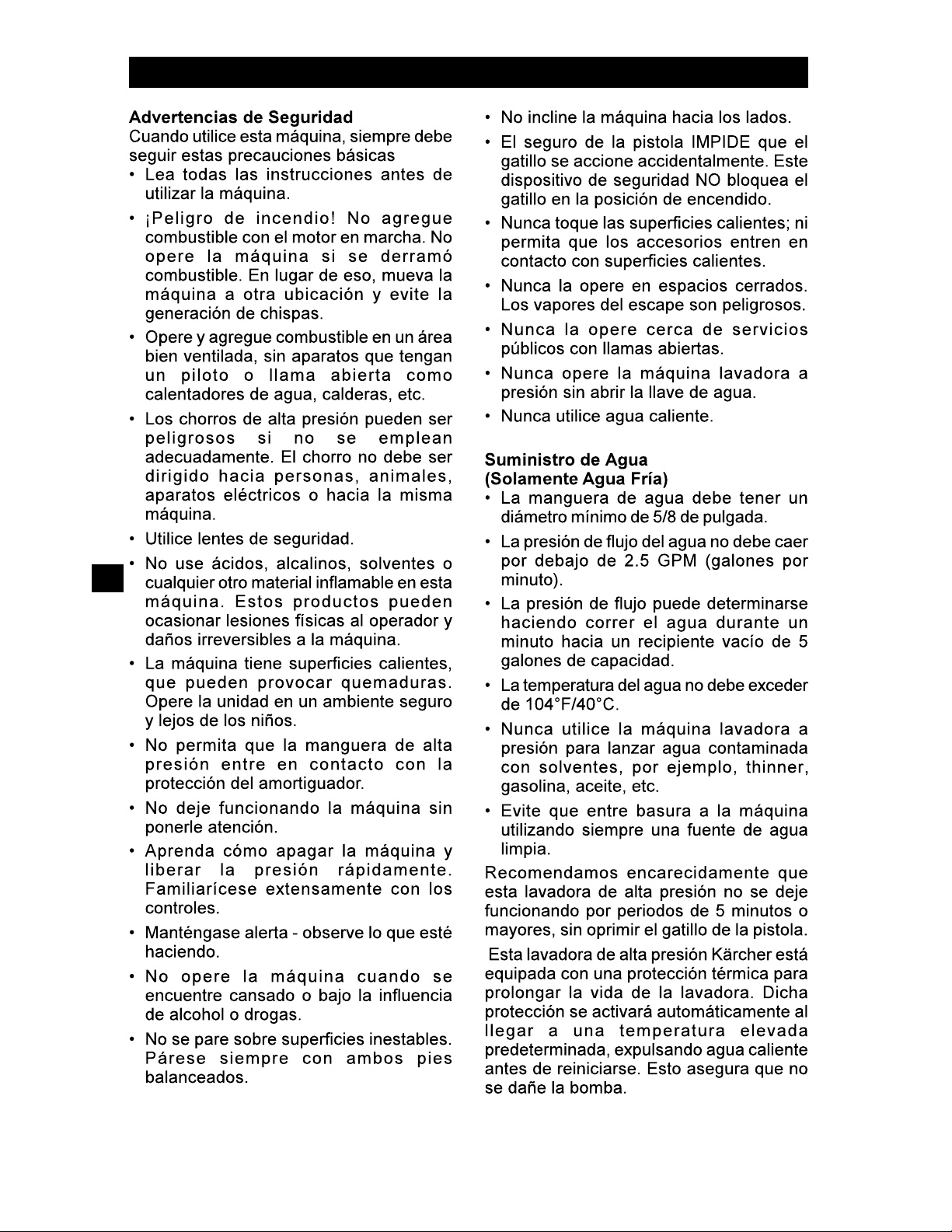 Advertencias de Seguridad

Cuando utilice esta máquina, siempre debe seguir estas precauciones básicas

• Lea todas las instrucciones antes de utilizar la máquina.

• ¡Peligro de incendio! No agregue combustible con el motor en marcha. No opere la máquina si se derramó combustible. En lugar de eso, mueva la máquina a otra ubicación y evite la generación de chispas.

• Opere y agregue combustible en un área bien ventilada, sin aparatos que tengan un piloto o llama abierta como calentadores de agua, calderas, etc.

• Los chorros de alta presión pueden ser peligrosos si no se emplean adecuadamente. El chorro no debe ser dirigido hacia personas, animales, aparatos eléctricos o hacia la misma máquina.

• Utilice lentes de seguridad.

• No use ácidos, alcalinos, solventes o cualquier otro material inflamable en esta máquina. Estos productos pueden ocasionar lesiones físicas al operador y daños irreversibles a la máquina.

• La máquina tiene superficies calientes, que pueden provocar quemaduras. Opere la unidad en un ambiente seguro y lejos de los niños.

• No permita que la manguera de alta presión entre en contacto con la protección del amortiguador.

• No deje funcionando la máquina sin ponerle atención.

• Aprenda cómo apagar la máquina y liberar la presión rápidamente. Familiarícese extensamente con los controles.

• Manténgase alerta - observe lo que esté haciendo.

• No opere la máquina cuando se encuentre cansado o bajo la influencia de alcohol o drogas.

• No se pare sobre superficies inestables. Párese siempre con ambos pies balanceados.

• No incline la máquina hacia los lados.

• El seguro de la pistola IMPIDE que el gatillo se accione accidentalmente. Este dispositivo de seguridad NO bloquea el gatillo en la posición de encendido.

• Nunca toque las superficies calientes; ni permita que los accesorios entren en contacto con superficies calientes.

• Nunca la opere en espacios cerrados. Los vapores del escape son peligrosos.

• Nunca la opere cerca de servicios públicos con llamas abiertas.

• Nunca opere la máquina lavadora a presión sin abrir la llave de agua.

• Nunca utilice agua caliente.

Suministro de Agua
(Solamente Agua Fría)

• La manguera de agua debe tener un diámetro mínimo de 5/8 de pulgada.

• La presión de flujo del agua no debe caer por debajo de 2.5 GPM (galones por minuto).

• La presión de flujo puede determinarse haciendo correr el agua durante un minuto hacia un recipiente vacío de 5 galones de capacidad.

• La temperatura del agua no debe exceder de 104°F/40°C.

• Nunca utilice la máquina lavadora a presión para lanzar agua contaminada con solventes, por ejemplo, thinner, gasolina, aceite, etc.

• Evite que entre basura a la máquina utilizando siempre una fuente de agua limpia.

Recomendamos encarecidamente que esta lavadora de alta presión no se deje funcionando por periodos de 5 minutos o mayores, sin oprimir el gatillo de la pistola.

Esta lavadora de alta presión Kärcher está equipada con una protección térmica para prolongar la vida de la lavadora. Dicha protección se activará automáticamente al llegar a una temperatura elevada predeterminada, expulsando agua caliente antes de reiniciarse. Esto asegura que no se dañe la bomba.